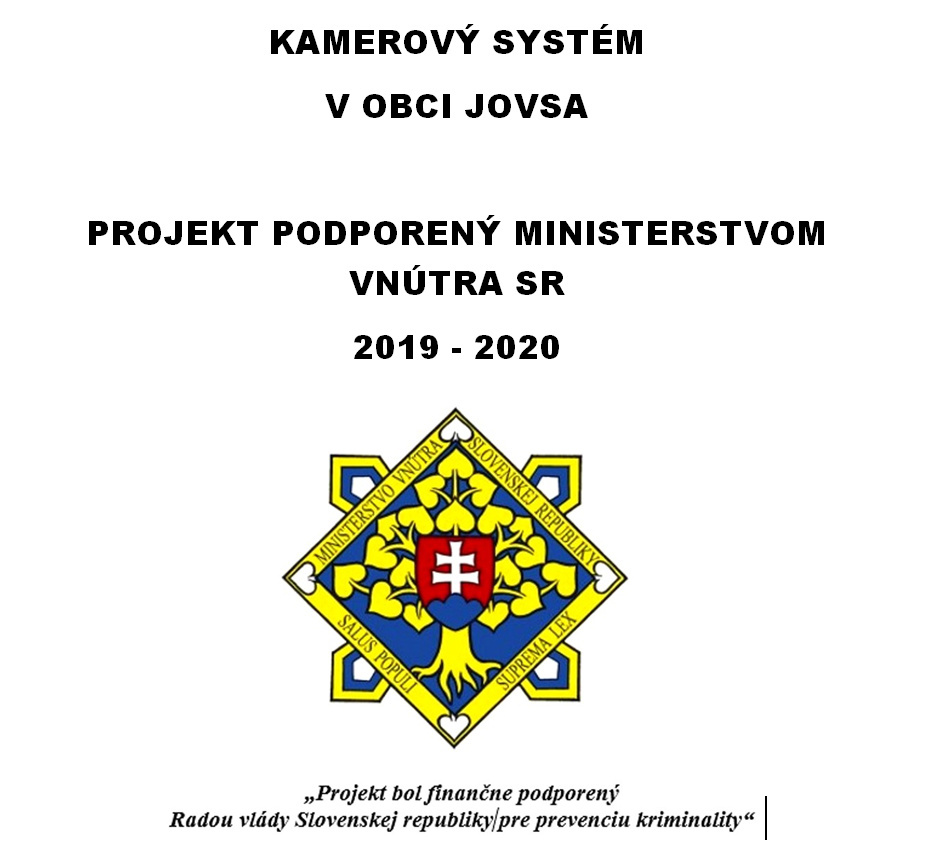 KAMEROVÝ SYSTÉM

V OBCI JOVSA

PROJEKT PODPORENÝ MINISTERSTVOM VNÚTRA SR

2019 - 2020

MINISTERSTVO VNÚTRA SLOVENSKEJ REPUBLIKY

SALUS POPULI SUPREMA LEX

„Projekt bol finančne podporený Radou vlády Slovenskej republiky pre prevenciu kriminality“